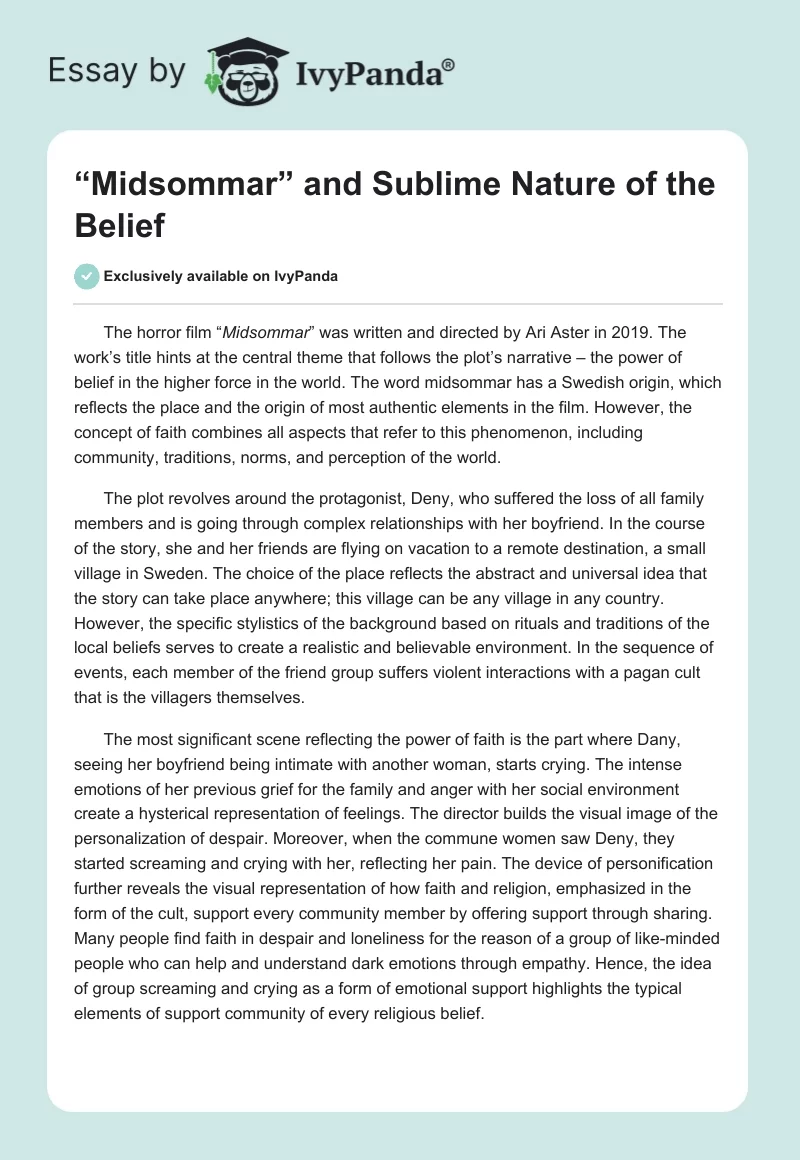 Essay by IvyPanda®

“Midsommar” and Sublime Nature of the Belief

Exclusively available on IvyPanda

The horror film “Midsommar” was written and directed by Ari Aster in 2019. The work’s title hints at the central theme that follows the plot’s narrative – the power of belief in the higher force in the world. The word midsommar has a Swedish origin, which reflects the place and the origin of most authentic elements in the film. However, the concept of faith combines all aspects that refer to this phenomenon, including community, traditions, norms, and perception of the world.

The plot revolves around the protagonist, Deny, who suffered the loss of all family members and is going through complex relationships with her boyfriend. In the course of the story, she and her friends are flying on vacation to a remote destination, a small village in Sweden. The choice of the place reflects the abstract and universal idea that the story can take place anywhere; this village can be any village in any country. However, the specific stylistics of the background based on rituals and traditions of the local beliefs serves to create a realistic and believable environment. In the sequence of events, each member of the friend group suffers violent interactions with a pagan cult that is the villagers themselves.

The most significant scene reflecting the power of faith is the part where Dany, seeing her boyfriend being intimate with another woman, starts crying. The intense emotions of her previous grief for the family and anger with her social environment create a hysterical representation of feelings. The director builds the visual image of the personalization of despair. Moreover, when the commune women saw Deny, they started screaming and crying with her, reflecting her pain. The device of personification further reveals the visual representation of how faith and religion, emphasized in the form of the cult, support every community member by offering support through sharing. Many people find faith in despair and loneliness for the reason of a group of like-minded people who can help and understand dark emotions through empathy. Hence, the idea of group screaming and crying as a form of emotional support highlights the typical elements of support community of every religious belief.